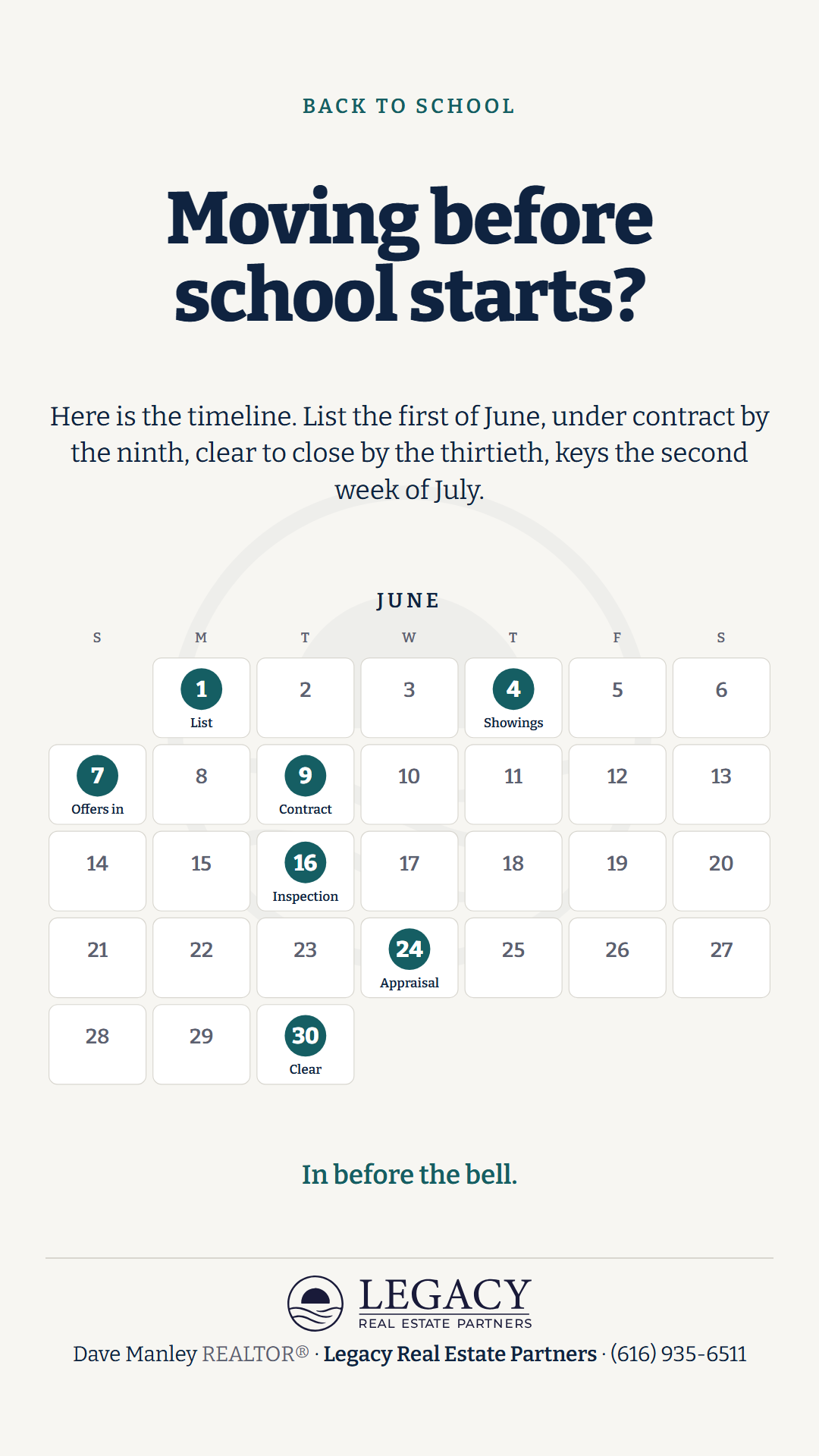 BACK TO SCHOOL

Moving before school starts?

Here is the timeline. List the first of June, under contract by the ninth, clear to close by the thirtieth, keys the second week of July.

JUNE

| S | M | T | W | T | F | S |
|---|---|---|---|---|---|---|
| | 1 List | 2 | 3 | 4 Showings | 5 | 6 |
| 7 Offers in | 8 | 9 Contract | 10 | 11 | 12 | 13 |
| 14 | 15 | 16 Inspection | 17 | 18 | 19 | 20 |
| 21 | 22 | 23 | 24 Appraisal | 25 | 26 | 27 |
| 28 | 29 | 30 Clear | | | | |

In before the bell.

LEGACY
REAL ESTATE PARTNERS

Dave Manley REALTOR® · Legacy Real Estate Partners · (616) 935-6511